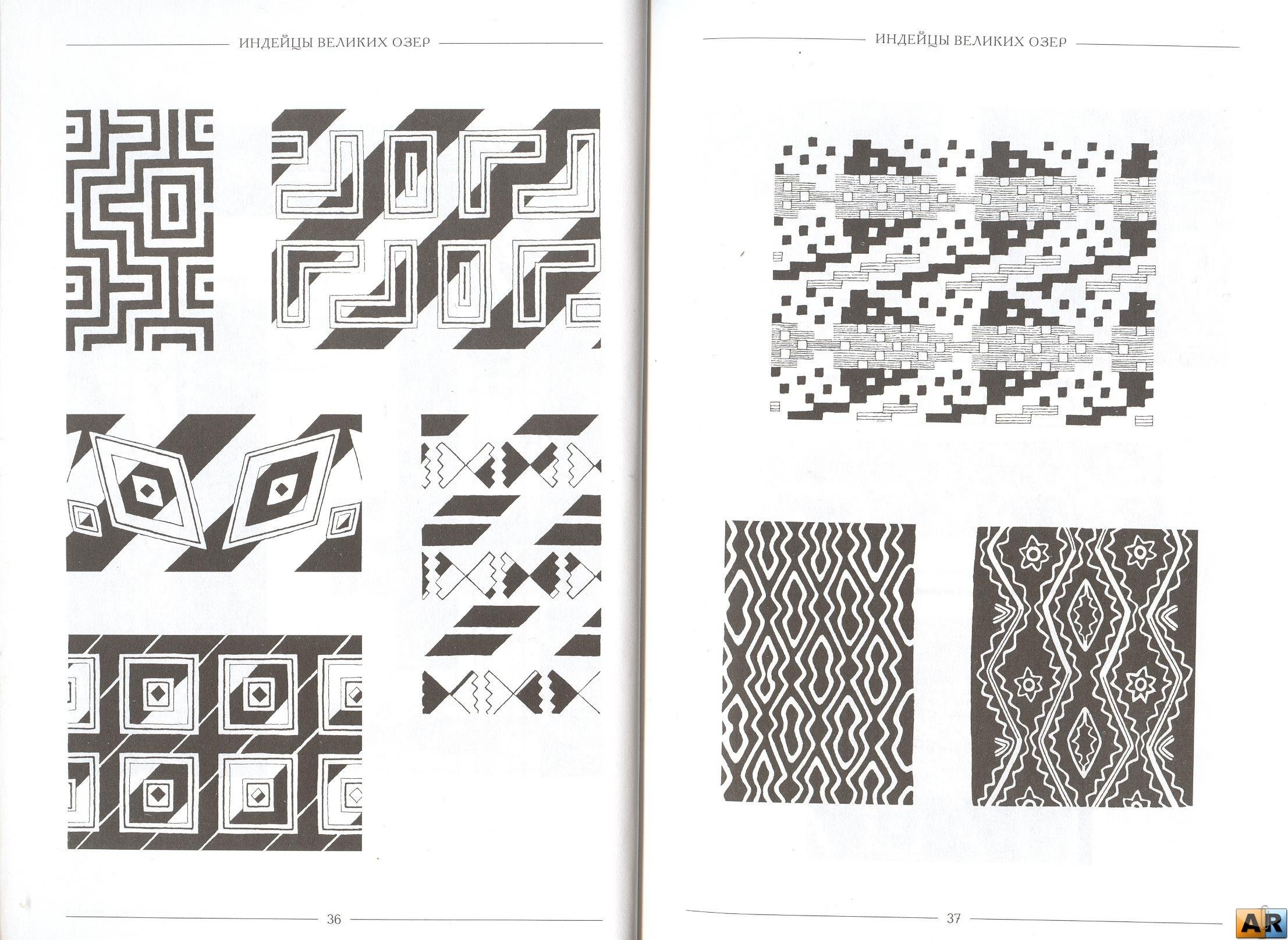 ИНДЕЙЦЫ ВЕЛИКИХ ОЗЕР

36

ИНДЕЙЦЫ ВЕЛИКИХ ОЗЕР

37

AR